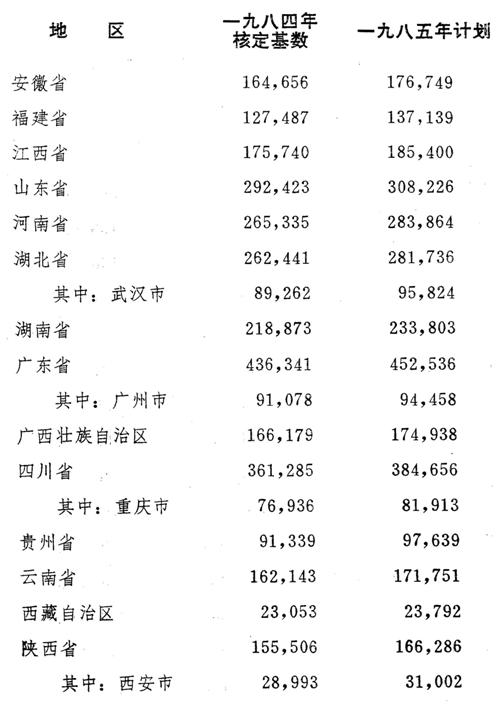 | 地　　区 | 一九八四年核定基数 | 一九八五年计划 |
|---|---|---|
| 安徽省 | 164,656 | 176,749 |
| 福建省 | 127,487 | 137,139 |
| 江西省 | 175,740 | 185,400 |
| 山东省 | 292,423 | 308,226 |
| 河南省 | 265,335 | 283,864 |
| 湖北省 | 262,441 | 281,736 |
| 其中：武汉市 | 89,262 | 95,824 |
| 湖南省 | 218,873 | 233,803 |
| 广东省 | 436,341 | 452,536 |
| 其中：广州市 | 91,078 | 94,458 |
| 广西壮族自治区 | 166,179 | 174,938 |
| 四川省 | 361,285 | 384,656 |
| 其中：重庆市 | 76,936 | 81,913 |
| 贵州省 | 91,339 | 97,639 |
| 云南省 | 162,143 | 171,751 |
| 西藏自治区 | 23,053 | 23,792 |
| 陕西省 | 155,506 | 166,286 |
| 其中：西安市 | 28,993 | 31,002 |